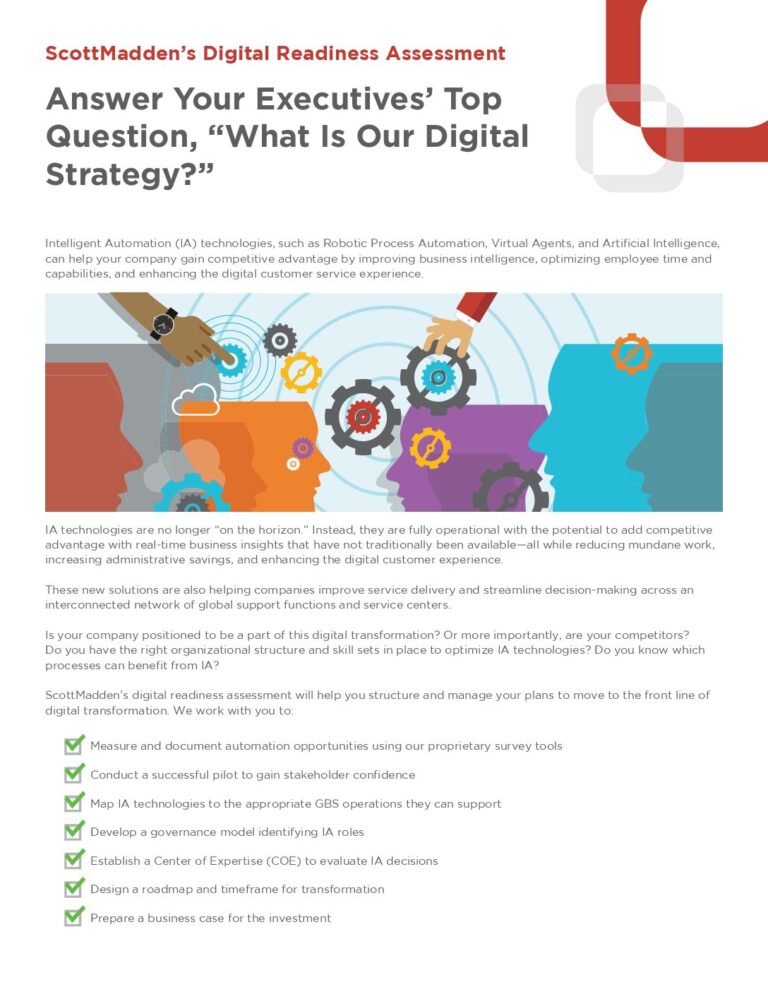 ScottMadden's Digital Readiness Assessment

Answer Your Executives' Top Question, "What Is Our Digital Strategy?"

Intelligent Automation (IA) technologies, such as Robotic Process Automation, Virtual Agents, and Artificial Intelligence, can help your company gain competitive advantage by improving business intelligence, optimizing employee time and capabilities, and enhancing the digital customer service experience.

IA technologies are no longer "on the horizon." Instead, they are fully operational with the potential to add competitive advantage with real-time business insights that have not traditionally been available—all while reducing mundane work, increasing administrative savings, and enhancing the digital customer experience.

These new solutions are also helping companies improve service delivery and streamline decision-making across an interconnected network of global support functions and service centers.

Is your company positioned to be a part of this digital transformation? Or more importantly, are your competitors? Do you have the right organizational structure and skill sets in place to optimize IA technologies? Do you know which processes can benefit from IA?

ScottMadden's digital readiness assessment will help you structure and manage your plans to move to the front line of digital transformation. We work with you to:

☑ Measure and document automation opportunities using our proprietary survey tools
☑ Conduct a successful pilot to gain stakeholder confidence
☑ Map IA technologies to the appropriate GBS operations they can support
☑ Develop a governance model identifying IA roles
☑ Establish a Center of Expertise (COE) to evaluate IA decisions
☑ Design a roadmap and timeframe for transformation
☑ Prepare a business case for the investment